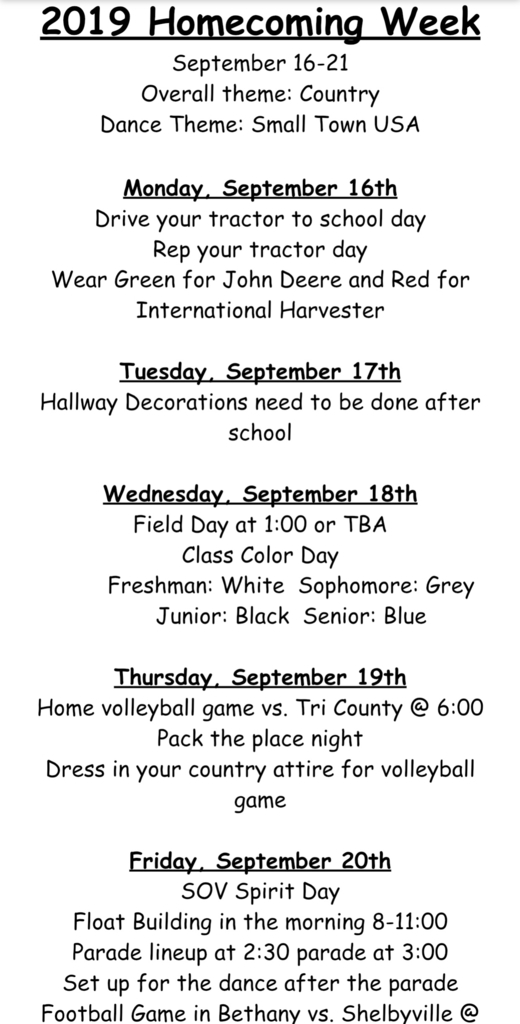 2019 Homecoming Week
September 16-21
Overall theme: Country
Dance Theme: Small Town USA

Monday, September 16th
Drive your tractor to school day
Rep your tractor day
Wear Green for John Deere and Red for International Harvester

Tuesday, September 17th
Hallway Decorations need to be done after school

Wednesday, September 18th
Field Day at 1:00 or TBA
Class Color Day
Freshman: White Sophomore: Grey
Junior: Black Senior: Blue

Thursday, September 19th
Home volleyball game vs. Tri County @ 6:00
Pack the place night
Dress in your country attire for volleyball game

Friday, September 20th
SOV Spirit Day
Float Building in the morning 8-11:00
Parade lineup at 2:30 parade at 3:00
Set up for the dance after the parade
Football Game in Bethany vs. Shelbyville @